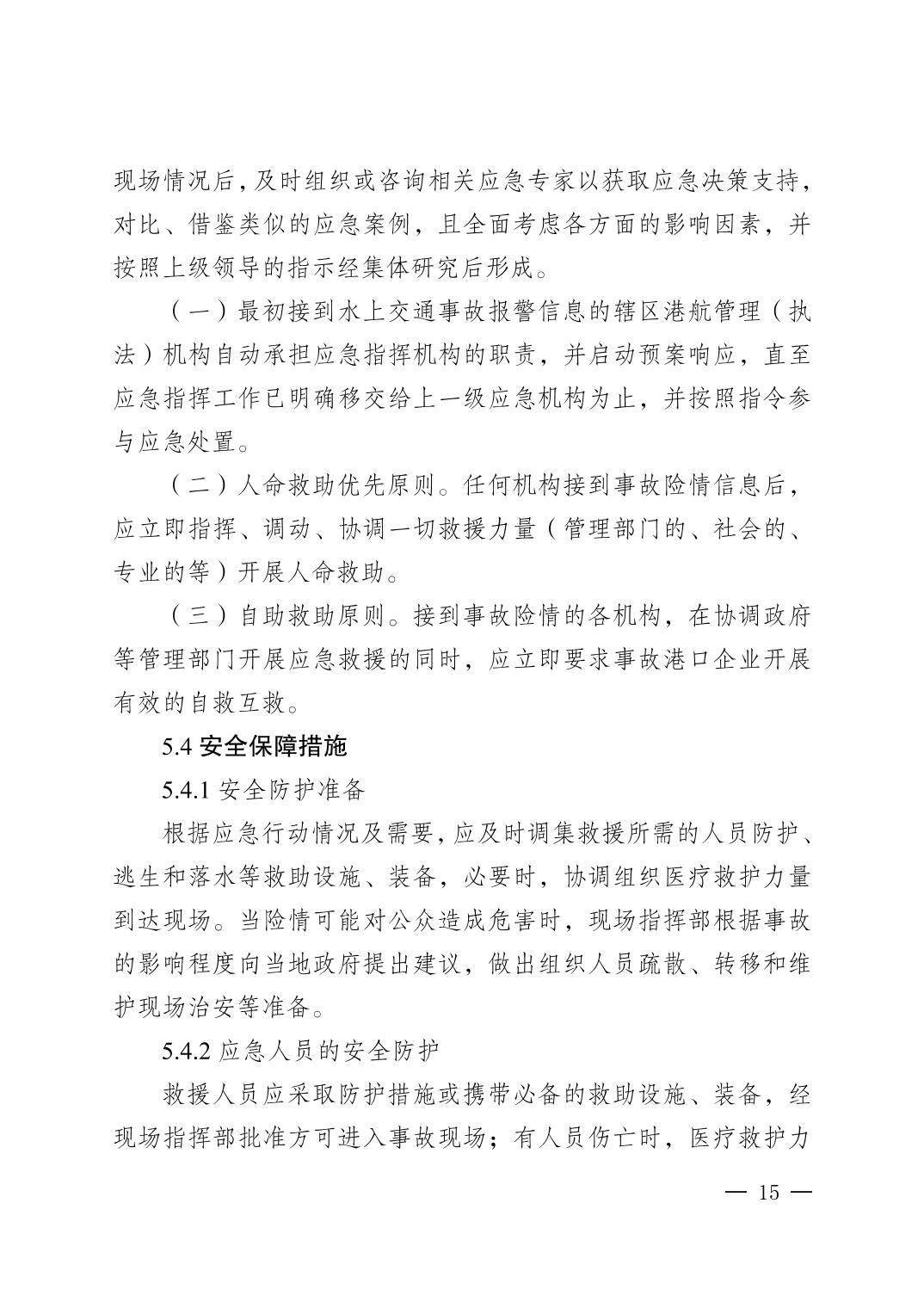 现场情况后，及时组织或咨询相关应急专家以获取应急决策支持，对比、借鉴类似的应急案例，且全面考虑各方面的影响因素，并按照上级领导的指示经集体研究后形成。

（一）最初接到水上交通事故报警信息的辖区港航管理（执法）机构自动承担应急指挥机构的职责，并启动预案响应，直至应急指挥工作已明确移交给上一级应急机构为止，并按照指令参与应急处置。

（二）人命救助优先原则。任何机构接到事故险情信息后，应立即指挥、调动、协调一切救援力量（管理部门的、社会的、专业的等）开展人命救助。

（三）自助救助原则。接到事故险情的各机构，在协调政府等管理部门开展应急救援的同时，应立即要求事故港口企业开展有效的自救互救。

5.4 安全保障措施

5.4.1 安全防护准备

根据应急行动情况及需要，应及时调集救援所需的人员防护、逃生和落水等救助设施、装备，必要时，协调组织医疗救护力量到达现场。当险情可能对公众造成危害时，现场指挥部根据事故的影响程度向当地政府提出建议，做出组织人员疏散、转移和维护现场治安等准备。

5.4.2 应急人员的安全防护

救援人员应采取防护措施或携带必备的救助设施、装备，经现场指挥部批准方可进入事故现场；有人员伤亡时，医疗救护力

— 15 —